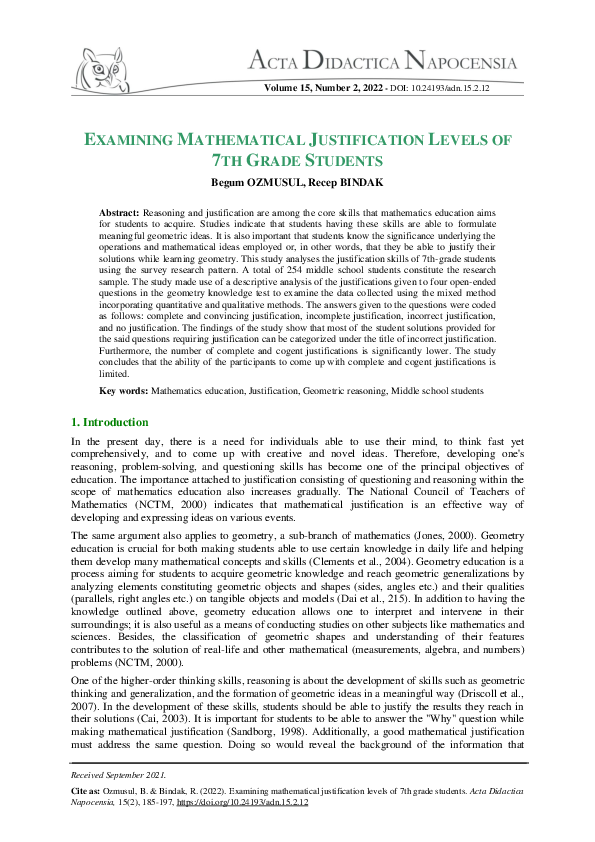 ACTA DIDACTICA NAPOCENSIA

Volume 15, Number 2, 2022 - DOI: 10.24193/adn.15.2.12

EXAMINING MATHEMATICAL JUSTIFICATION LEVELS OF 7TH GRADE STUDENTS

Begum OZMUSUL, Recep BINDAK

Abstract: Reasoning and justification are among the core skills that mathematics education aims for students to acquire. Studies indicate that students having these skills are able to formulate meaningful geometric ideas. It is also important that students know the significance underlying the operations and mathematical ideas employed or, in other words, that they be able to justify their solutions while learning geometry. This study analyses the justification skills of 7th-grade students using the survey research pattern. A total of 254 middle school students constitute the research sample. The study made use of a descriptive analysis of the justifications given to four open-ended questions in the geometry knowledge test to examine the data collected using the mixed method incorporating quantitative and qualitative methods. The answers given to the questions were coded as follows: complete and convincing justification, incomplete justification, incorrect justification, and no justification. The findings of the study show that most of the student solutions provided for the said questions requiring justification can be categorized under the title of incorrect justification. Furthermore, the number of complete and cogent justifications is significantly lower. The study concludes that the ability of the participants to come up with complete and cogent justifications is limited.

Key words: Mathematics education, Justification, Geometric reasoning, Middle school students

1. Introduction

In the present day, there is a need for individuals able to use their mind, to think fast yet comprehensively, and to come up with creative and novel ideas. Therefore, developing one's reasoning, problem-solving, and questioning skills has become one of the principal objectives of education. The importance attached to justification consisting of questioning and reasoning within the scope of mathematics education also increases gradually. The National Council of Teachers of Mathematics (NCTM, 2000) indicates that mathematical justification is an effective way of developing and expressing ideas on various events.

The same argument also applies to geometry, a sub-branch of mathematics (Jones, 2000). Geometry education is crucial for both making students able to use certain knowledge in daily life and helping them develop many mathematical concepts and skills (Clements et al., 2004). Geometry education is a process aiming for students to acquire geometric knowledge and reach geometric generalizations by analyzing elements constituting geometric objects and shapes (sides, angles etc.) and their qualities (parallels, right angles etc.) on tangible objects and models (Dai et al., 215). In addition to having the knowledge outlined above, geometry education allows one to interpret and intervene in their surroundings; it is also useful as a means of conducting studies on other subjects like mathematics and sciences. Besides, the classification of geometric shapes and understanding of their features contributes to the solution of real-life and other mathematical (measurements, algebra, and numbers) problems (NCTM, 2000).

One of the higher-order thinking skills, reasoning is about the development of skills such as geometric thinking and generalization, and the formation of geometric ideas in a meaningful way (Driscoll et al., 2007). In the development of these skills, students should be able to justify the results they reach in their solutions (Cai, 2003). It is important for students to be able to answer the "Why" question while making mathematical justification (Sandborg, 1998). Additionally, a good mathematical justification must address the same question. Doing so would reveal the background of the information that

Received September 2021.

Cite as: Ozmusul, B. & Bindak, R. (2022). Examining mathematical justification levels of 7th grade students. Acta Didactica Napocensia, 15(2), 185-197, https://doi.org/10.24193/adn.15.2.12